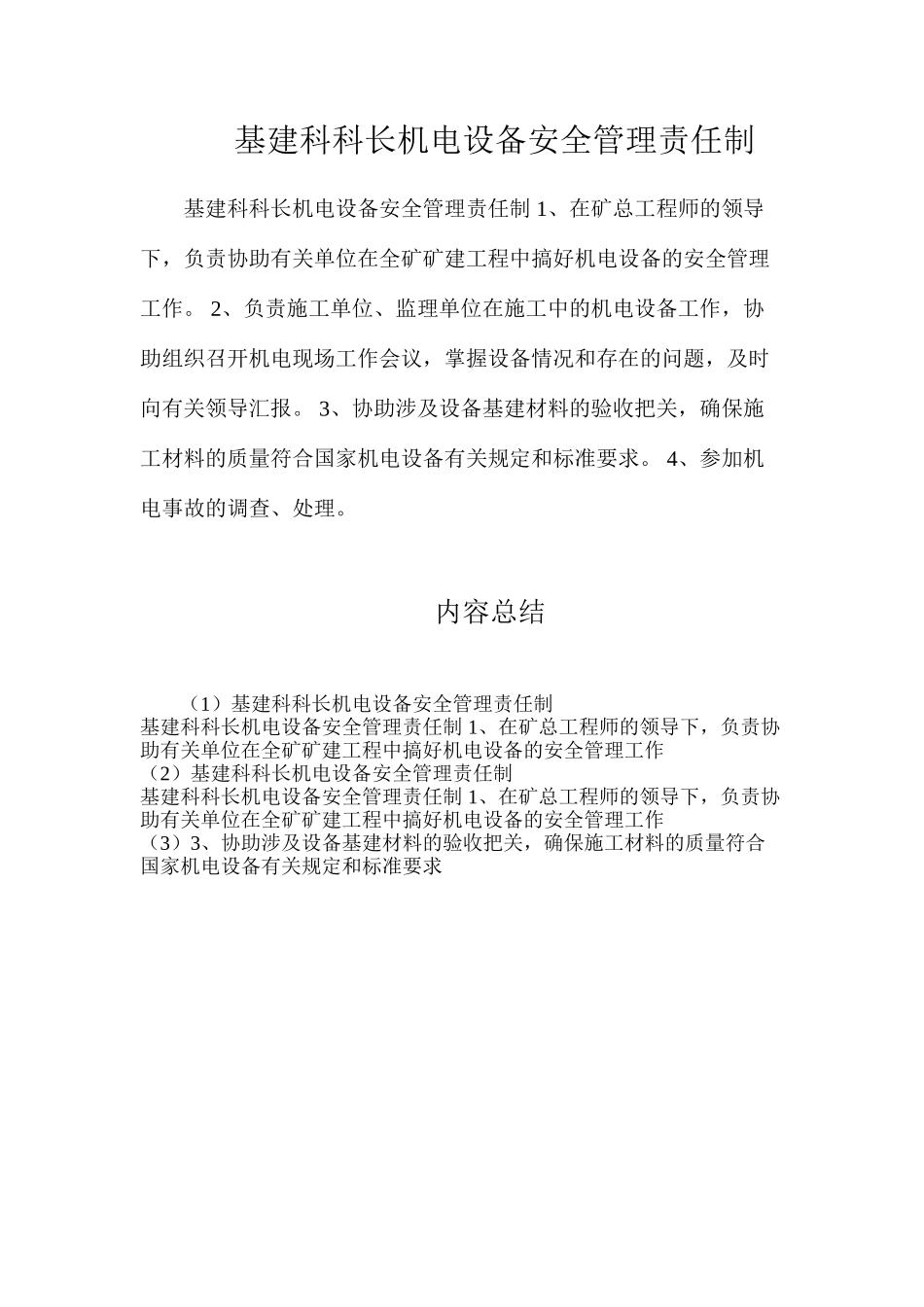 基建科科长机电设备安全管理责任制

基建科科长机电设备安全管理责任制 1、在矿总工程师的领导下，负责协助有关单位在全矿矿建工程中搞好机电设备的安全管理工作。 2、负责施工单位、监理单位在施工中的机电设备工作，协助组织召开机电现场工作会议，掌握设备情况和存在的问题，及时向有关领导汇报。 3、协助涉及设备基建材料的验收把关，确保施工材料的质量符合国家机电设备有关规定和标准要求。 4、参加机电事故的调查、处理。

内容总结

（1）基建科科长机电设备安全管理责任制
基建科科长机电设备安全管理责任制 1、在矿总工程师的领导下，负责协助有关单位在全矿矿建工程中搞好机电设备的安全管理工作
（2）基建科科长机电设备安全管理责任制
基建科科长机电设备安全管理责任制 1、在矿总工程师的领导下，负责协助有关单位在全矿矿建工程中搞好机电设备的安全管理工作
（3）3、协助涉及设备基建材料的验收把关，确保施工材料的质量符合国家机电设备有关规定和标准要求